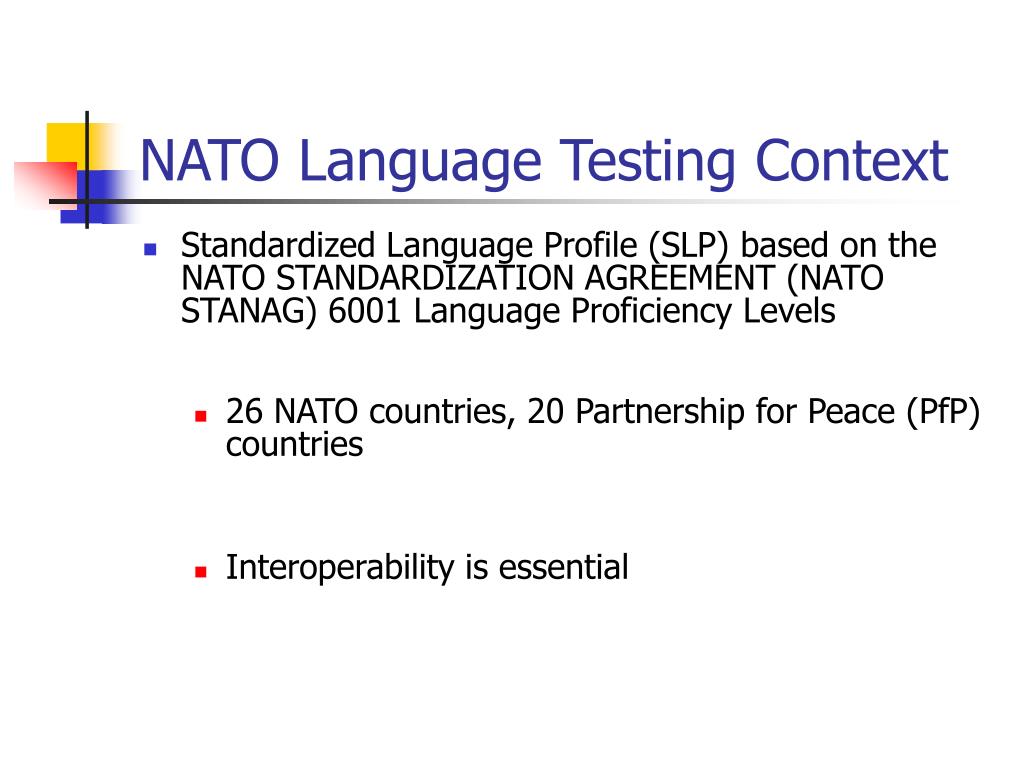 NATO Language Testing Context

Standardized Language Profile (SLP) based on the NATO STANDARDIZATION AGREEMENT (NATO STANAG) 6001 Language Proficiency Levels

26 NATO countries, 20 Partnership for Peace (PfP) countries

Interoperability is essential